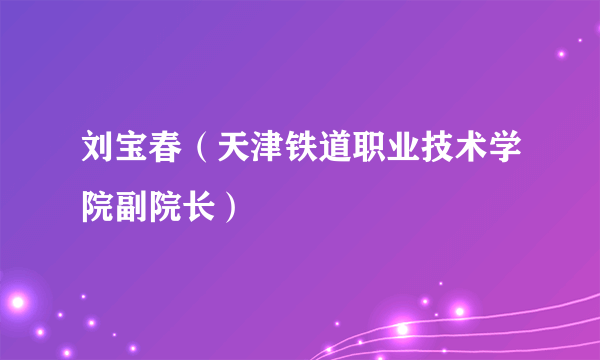 刘宝春（天津铁道职业技术学院副院长）